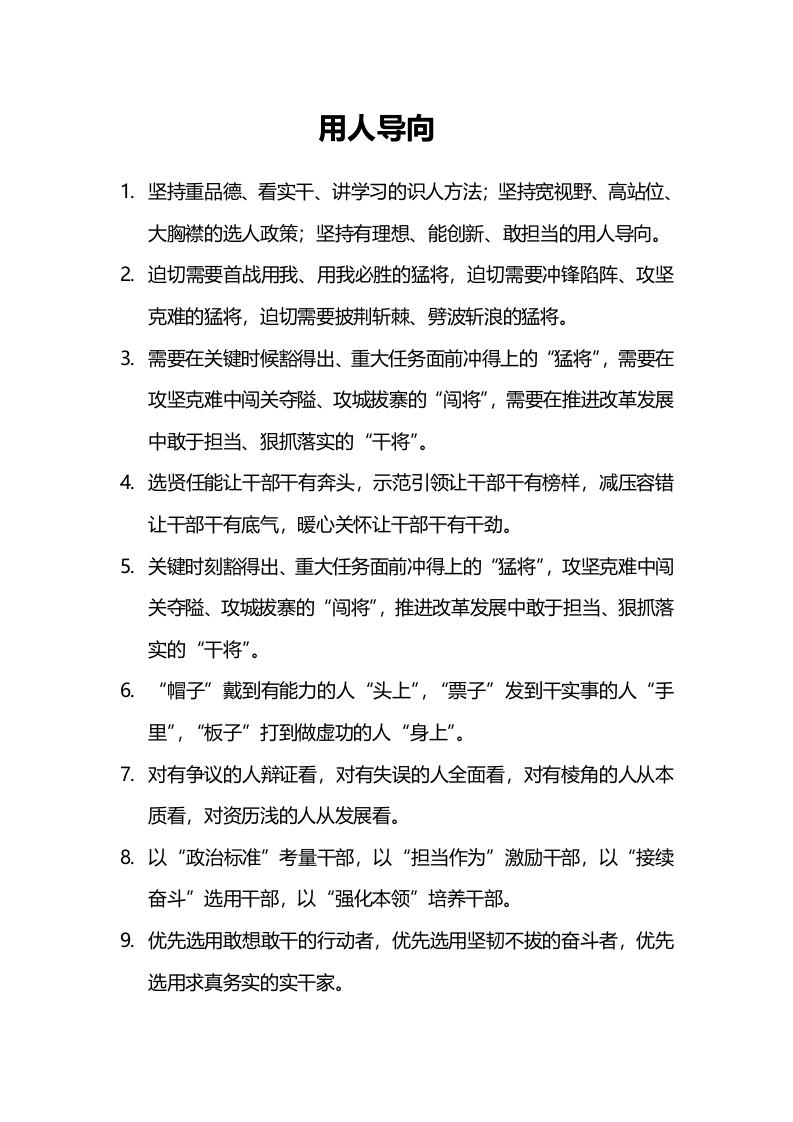 用人导向

1. 坚持重品德、看实干、讲学习的识人方法；坚持宽视野、高站位、大胸襟的选人政策；坚持有理想、能创新、敢担当的用人导向。

2. 迫切需要首战用我、用我必胜的猛将，迫切需要冲锋陷阵、攻坚克难的猛将，迫切需要披荆斩棘、劈波斩浪的猛将。

3. 需要在关键时候豁得出、重大任务面前冲得上的“猛将”，需要在攻坚克难中闯关夺隘、攻城拔寨的“闯将”，需要在推进改革发展中敢于担当、狠抓落实的“干将”。

4. 选贤任能让干部干有奔头，示范引领让干部干有榜样，减压容错让干部干有底气，暖心关怀让干部干有干劲。

5. 关键时刻豁得出、重大任务面前冲得上的“猛将”，攻坚克难中闯关夺隘、攻城拔寨的“闯将”，推进改革发展中敢于担当、狠抓落实的“干将”。

6. “帽子”戴到有能力的人“头上”，“票子”发到干实事的人“手里”，“板子”打到做虚功的人“身上”。

7. 对有争议的人辩证看，对有失误的人全面看，对有棱角的人从本质看，对资历浅的人从发展看。

8. 以“政治标准”考量干部，以“担当作为”激励干部，以“接续奋斗”选用干部，以“强化本领”培养干部。

9. 优先选用敢想敢干的行动者，优先选用坚韧不拔的奋斗者，优先选用求真务实的实干家。